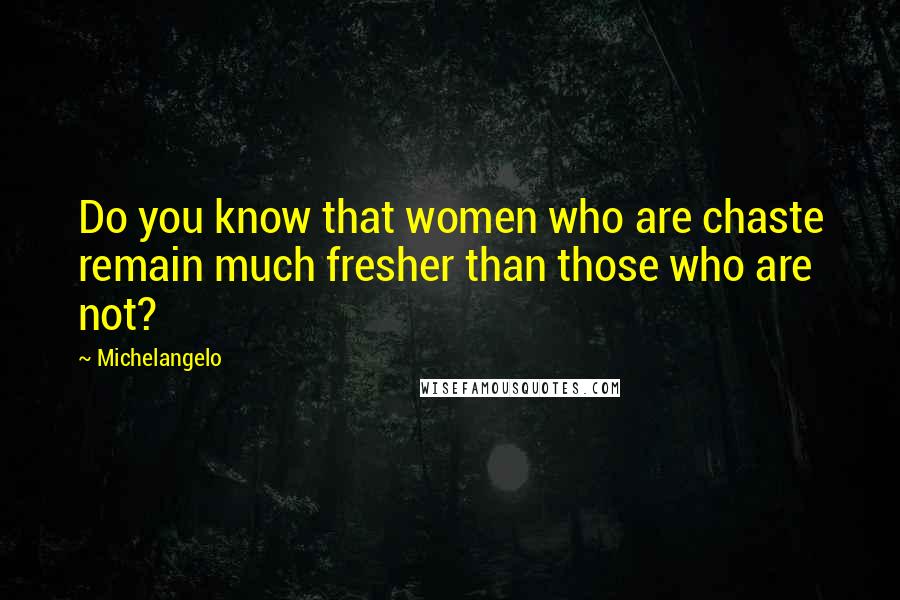 Do you know that women who are chaste remain much fresher than those who are not?

~ Michelangelo

WISEFAMOUSQUOTES.COM